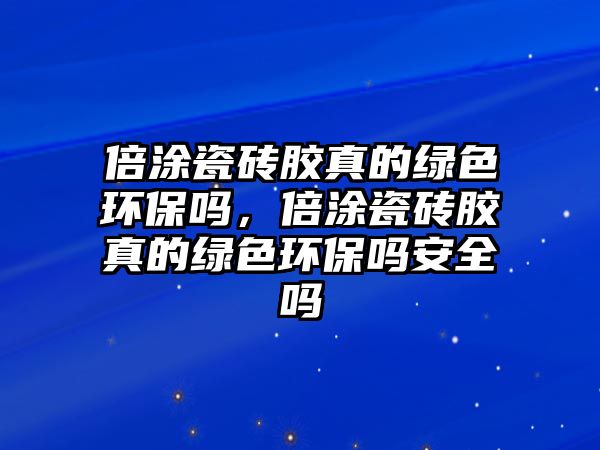 倍涂瓷砖胶真的绿色环保吗，倍涂瓷砖胶真的绿色环保吗安全吗